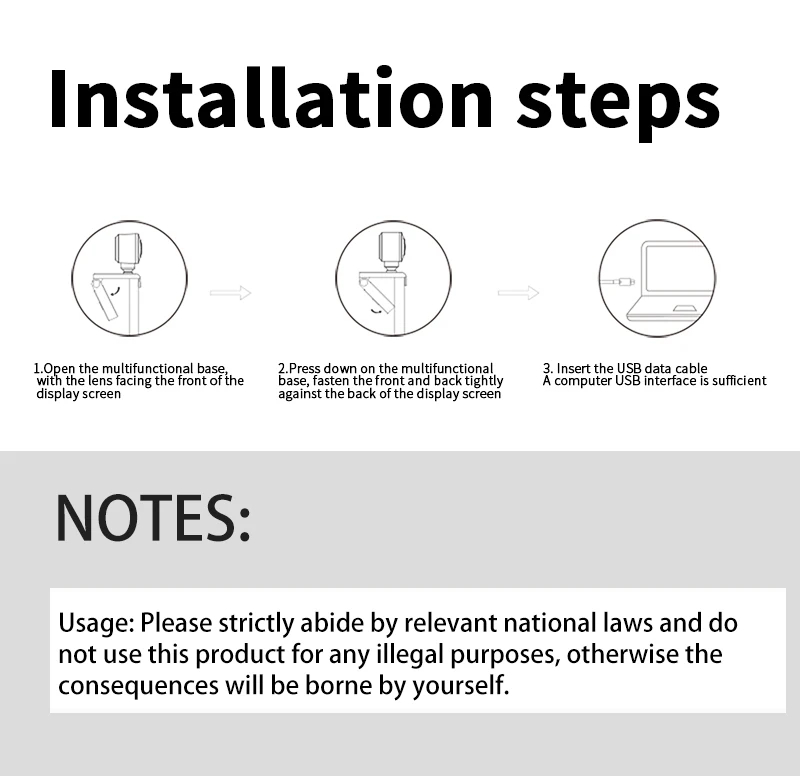 Installation steps

1.Open the multifunctional base, with the lens facing the front of the display screen

2.Press down on the multifunctional base, fasten the front and back tightly against the back of the display screen

3. Insert the USB data cable
A computer USB interface is sufficient

NOTES:

Usage: Please strictly abide by relevant national laws and do not use this product for any illegal purposes, otherwise the consequences will be borne by yourself.